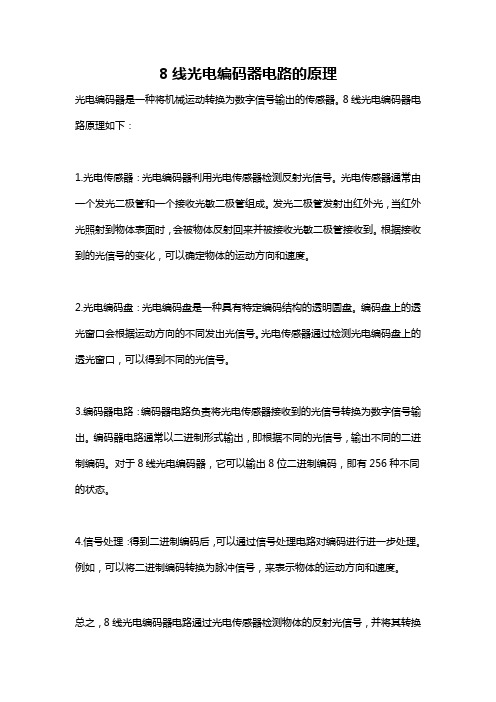 8 线光电编码器电路的原理

光电编码器是一种将机械运动转换为数字信号输出的传感器。8 线光电编码器电路原理如下：

1.光电传感器：光电编码器利用光电传感器检测反射光信号。光电传感器通常由一个发光二极管和一个接收光敏二极管组成。发光二极管发射出红外光，当红外光照射到物体表面时，会被物体反射回来并被接收光敏二极管接收到。根据接收到的光信号的变化，可以确定物体的运动方向和速度。

2.光电编码盘：光电编码盘是一种具有特定编码结构的透明圆盘。编码盘上的透光窗口会根据运动方向的不同发出光信号。光电传感器通过检测光电编码盘上的透光窗口，可以得到不同的光信号。

3.编码器电路：编码器电路负责将光电传感器接收到的光信号转换为数字信号输出。编码器电路通常以二进制形式输出，即根据不同的光信号，输出不同的二进制编码。对于 8 线光电编码器，它可以输出 8 位二进制编码，即有 256 种不同的状态。

4.信号处理：得到二进制编码后，可以通过信号处理电路对编码进行进一步处理。例如，可以将二进制编码转换为脉冲信号，来表示物体的运动方向和速度。

总之，8 线光电编码器电路通过光电传感器检测物体的反射光信号，并将其转换